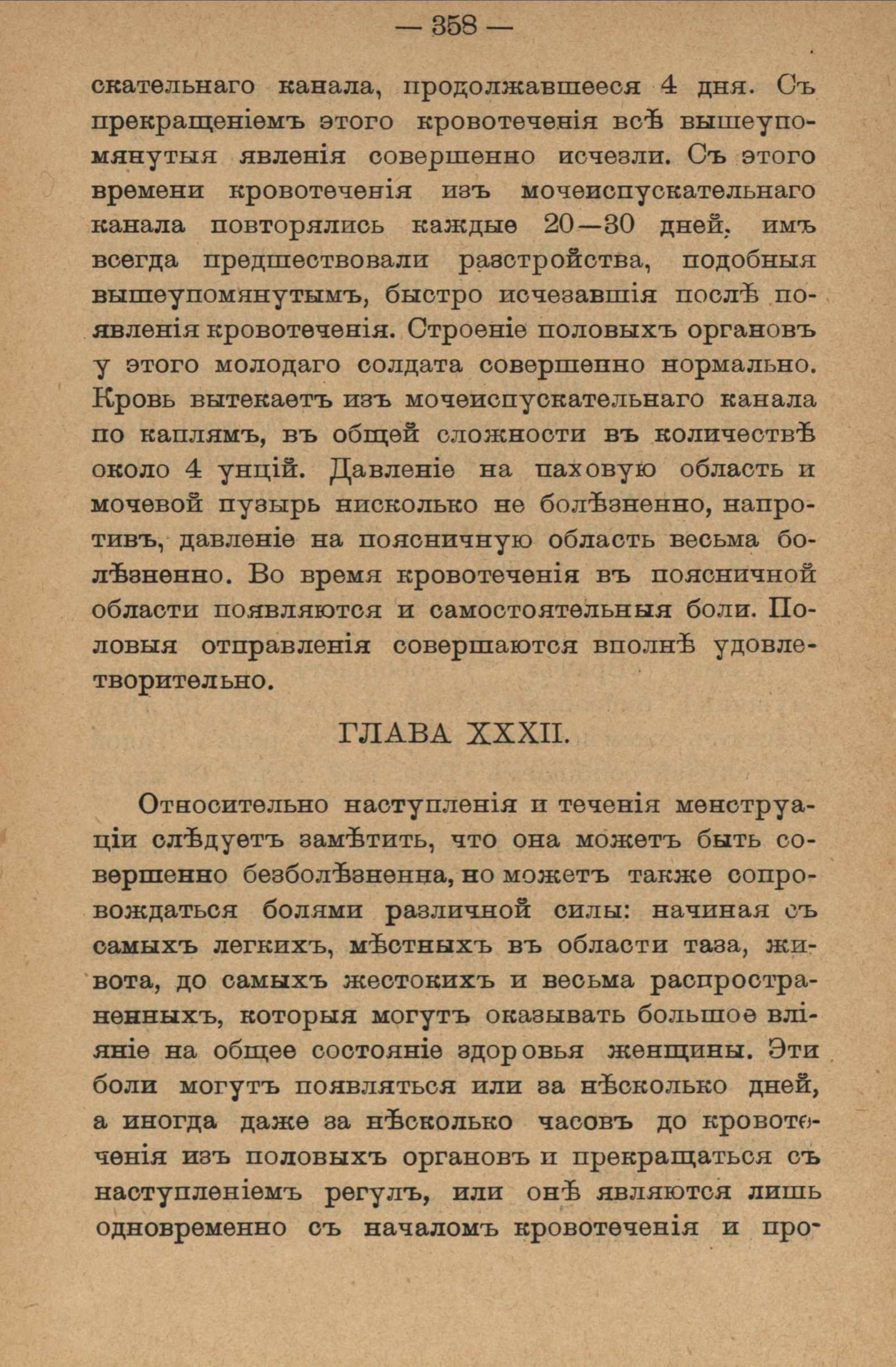 — 358 —

скательнаго канала, продолжавшееся 4 дня. Съ прекращеніемъ этого кровотеченія всѣ вышеупомянутыя явленія совершенно исчезли. Съ этого времени кровотеченія изъ мочеиспускательнаго канала повторялись каждые 20—30 дней, имъ всегда предшествовали разстройства, подобныя вышеупомянутымъ, быстро исчезавшія послѣ появленія кровотеченія. Строеніе половыхъ органовъ у этого молодаго солдата совершенно нормально. Кровь вытекаетъ изъ мочеиспускательнаго канала по каплямъ, въ общей сложности въ количествѣ около 4 унцій. Давленіе на паховую область и мочевой пузырь нисколько не болѣзненно, напротивъ, давленіе на поясничную область весьма болѣзненно. Во время кровотеченія въ поясничной области появляются и самостоятельныя боли. Половыя отправленія совершаются вполнѣ удовлетворительно.

ГЛАВА XXXII.

Относительно наступленія и теченія менструаціи слѣдуетъ замѣтить, что она можетъ быть совершенно безболѣзненна, но можетъ также сопровождаться болями различной силы: начиная съ самыхъ легкихъ, мѣстныхъ въ области таза, живота, до самыхъ жестокихъ и весьма распространенныхъ, которыя могутъ оказывать большое вліяніе на общее состояніе здоровья женщины. Эти боли могутъ появляться или за нѣсколько дней, а иногда даже за нѣсколько часовъ до кровотеченія изъ половыхъ органовъ и прекращаться съ наступленіемъ регулъ, или онѣ являются лишь одновременно съ началомъ кровотеченія и про-